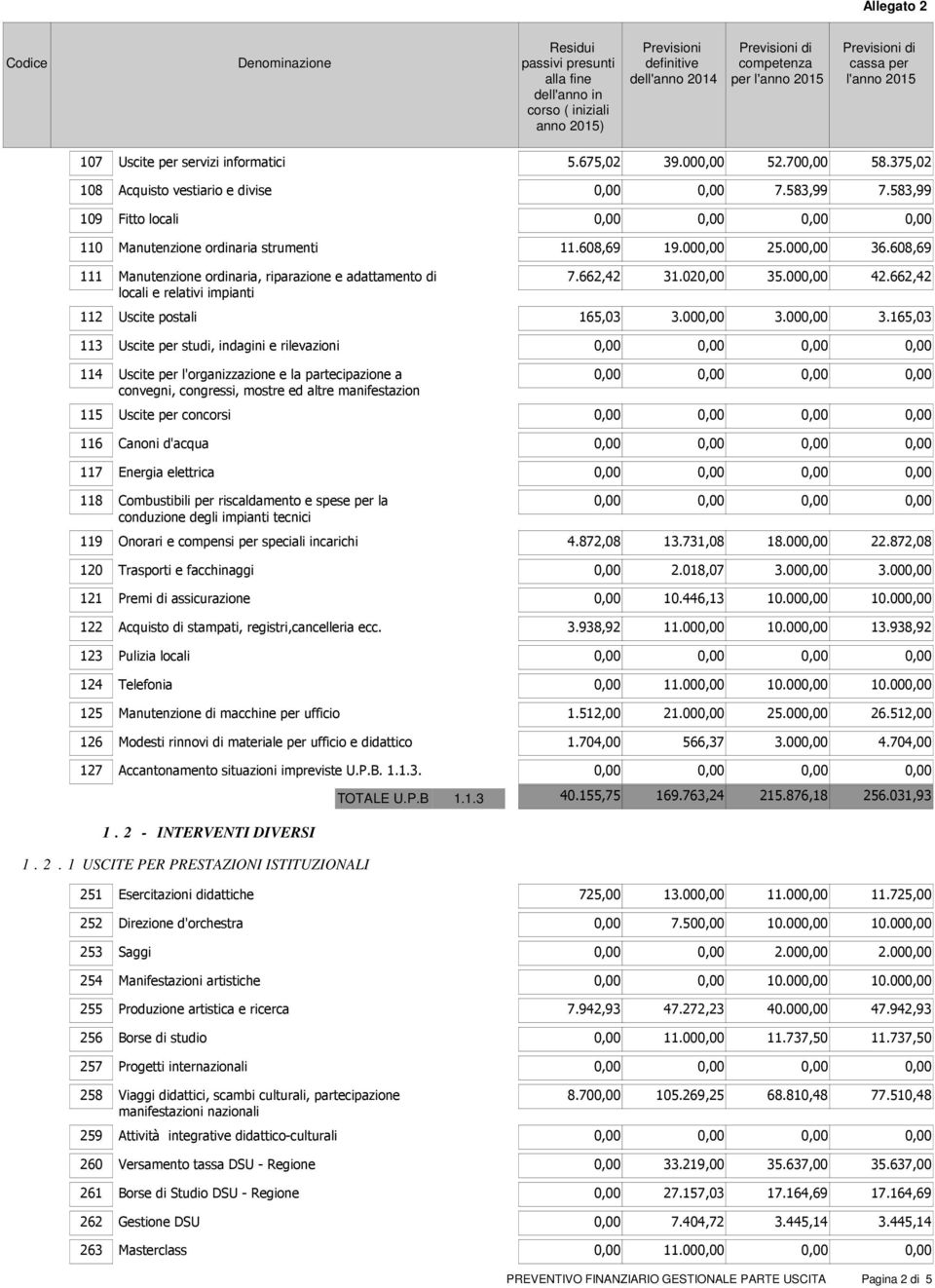 Allegato 2

| Codice | Denominazione | Residui passivi presunti alla fine dell'anno in corso ( iniziali anno 2015) | Previsioni definitive dell'anno 2014 | Previsioni di competenza per l'anno 2015 | Previsioni di cassa per l'anno 2015 |
|---|---|---|---|---|---|
| 107 | Uscite per servizi informatici | 5.675,02 | 39.000,00 | 52.700,00 | 58.375,02 |
| 108 | Acquisto vestiario e divise | 0,00 | 0,00 | 7.583,99 | 7.583,99 |
| 109 | Fitto locali | 0,00 | 0,00 | 0,00 | 0,00 |
| 110 | Manutenzione ordinaria strumenti | 11.608,69 | 19.000,00 | 25.000,00 | 36.608,69 |
| 111 | Manutenzione ordinaria, riparazione e adattamento di locali e relativi impianti | 7.662,42 | 31.020,00 | 35.000,00 | 42.662,42 |
| 112 | Uscite postali | 165,03 | 3.000,00 | 3.000,00 | 3.165,03 |
| 113 | Uscite per studi, indagini e rilevazioni | 0,00 | 0,00 | 0,00 | 0,00 |
| 114 | Uscite per l'organizzazione e la partecipazione a convegni, congressi, mostre ed altre manifestazion | 0,00 | 0,00 | 0,00 | 0,00 |
| 115 | Uscite per concorsi | 0,00 | 0,00 | 0,00 | 0,00 |
| 116 | Canoni d'acqua | 0,00 | 0,00 | 0,00 | 0,00 |
| 117 | Energia elettrica | 0,00 | 0,00 | 0,00 | 0,00 |
| 118 | Combustibili per riscaldamento e spese per la conduzione degli impianti tecnici | 0,00 | 0,00 | 0,00 | 0,00 |
| 119 | Onorari e compensi per speciali incarichi | 4.872,08 | 13.731,08 | 18.000,00 | 22.872,08 |
| 120 | Trasporti e facchinaggi | 0,00 | 2.018,07 | 3.000,00 | 3.000,00 |
| 121 | Premi di assicurazione | 0,00 | 10.446,13 | 10.000,00 | 10.000,00 |
| 122 | Acquisto di stampati, registri,cancelleria ecc. | 3.938,92 | 11.000,00 | 10.000,00 | 13.938,92 |
| 123 | Pulizia locali | 0,00 | 0,00 | 0,00 | 0,00 |
| 124 | Telefonia | 0,00 | 11.000,00 | 10.000,00 | 10.000,00 |
| 125 | Manutenzione di macchine per ufficio | 1.512,00 | 21.000,00 | 25.000,00 | 26.512,00 |
| 126 | Modesti rinnovi di materiale per ufficio e didattico | 1.704,00 | 566,37 | 3.000,00 | 4.704,00 |
| 127 | Accantonamento situazioni impreviste U.P.B. 1.1.3. | 0,00 | 0,00 | 0,00 | 0,00 |
| | TOTALE U.P.B 1.1.3 | 40.155,75 | 169.763,24 | 215.876,18 | 256.031,93 |

1 . 2 - INTERVENTI DIVERSI

1 . 2 . 1 USCITE PER PRESTAZIONI ISTITUZIONALI

| | | | | | |
|---|---|---|---|---|---|
| 251 | Esercitazioni didattiche | 725,00 | 13.000,00 | 11.000,00 | 11.725,00 |
| 252 | Direzione d'orchestra | 0,00 | 7.500,00 | 10.000,00 | 10.000,00 |
| 253 | Saggi | 0,00 | 0,00 | 2.000,00 | 2.000,00 |
| 254 | Manifestazioni artistiche | 0,00 | 0,00 | 10.000,00 | 10.000,00 |
| 255 | Produzione artistica e ricerca | 7.942,93 | 47.272,23 | 40.000,00 | 47.942,93 |
| 256 | Borse di studio | 0,00 | 11.000,00 | 11.737,50 | 11.737,50 |
| 257 | Progetti internazionali | 0,00 | 0,00 | 0,00 | 0,00 |
| 258 | Viaggi didattici, scambi culturali, partecipazione manifestazioni nazionali | 8.700,00 | 105.269,25 | 68.810,48 | 77.510,48 |
| 259 | Attività integrative didattico-culturali | 0,00 | 0,00 | 0,00 | 0,00 |
| 260 | Versamento tassa DSU - Regione | 0,00 | 33.219,00 | 35.637,00 | 35.637,00 |
| 261 | Borse di Studio DSU - Regione | 0,00 | 27.157,03 | 17.164,69 | 17.164,69 |
| 262 | Gestione DSU | 0,00 | 7.404,72 | 3.445,14 | 3.445,14 |
| 263 | Masterclass | 0,00 | 11.000,00 | 0,00 | 0,00 |

PREVENTIVO FINANZIARIO GESTIONALE PARTE USCITA Pagina 2 di 5